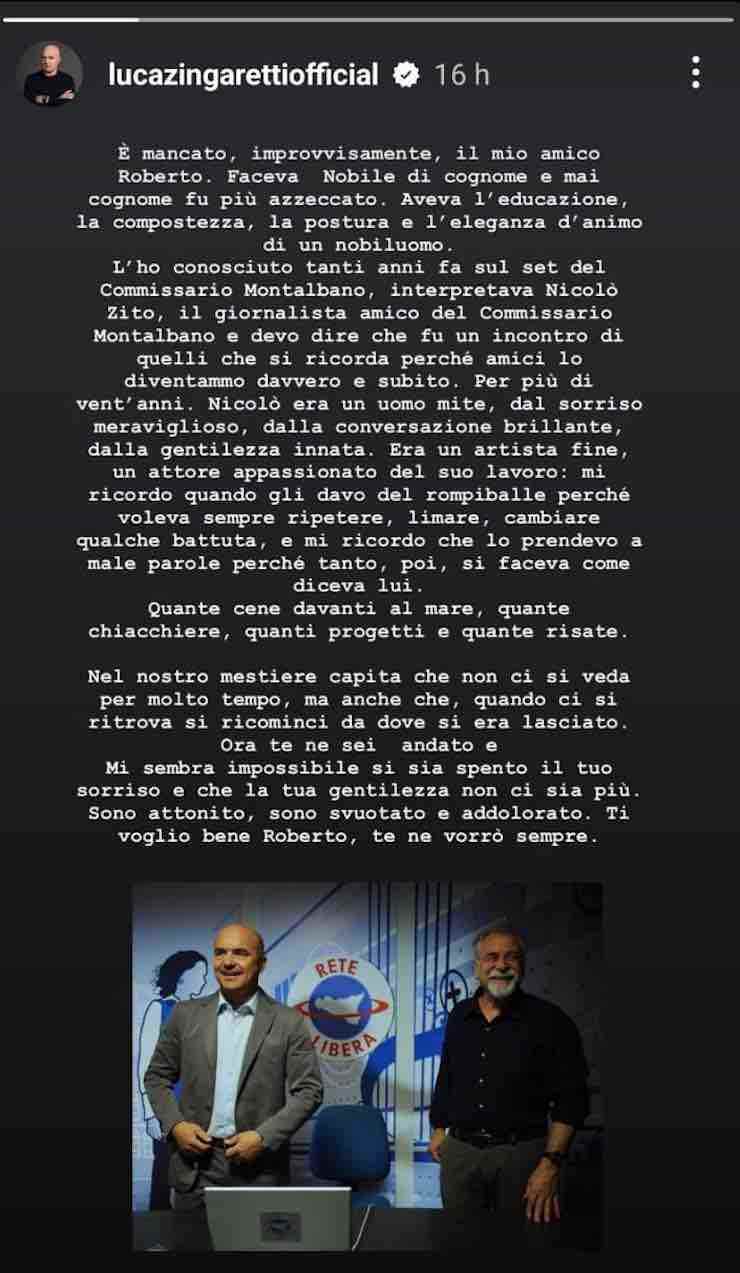 lucazingarettiofficial 16 h

È mancato, improvvisamente, il mio amico Roberto. Faceva Nobile di cognome e mai cognome fu più azzeccato. Aveva l'educazione, la compostezza, la postura e l'eleganza d'animo di un nobiluomo.
L'ho conosciuto tanti anni fa sul set del Commissario Montalbano, interpretava Nicolò Zito, il giornalista amico del Commissario Montalbano e devo dire che fu un incontro di quelli che si ricorda perché amici lo diventammo davvero e subito. Per più di vent'anni. Nicolò era un uomo mite, dal sorriso meraviglioso, dalla conversazione brillante, dalla gentilezza innata. Era un artista fine, un attore appassionato del suo lavoro: mi ricordo quando gli davo del rompiballe perché voleva sempre ripetere, limare, cambiare qualche battuta, e mi ricordo che lo prendevo a male parole perché tanto, poi, si faceva come diceva lui.
Quante cene davanti al mare, quante chiacchiere, quanti progetti e quante risate.

Nel nostro mestiere capita che non ci si veda per molto tempo, ma anche che, quando ci si ritrova si ricominci da dove si era lasciato.
Ora te ne sei andato e
Mi sembra impossibile si sia spento il tuo sorriso e che la tua gentilezza non ci sia più. Sono attonito, sono svuotato e addolorato. Ti voglio bene Roberto, te ne vorrò sempre.

RETE LIBERA